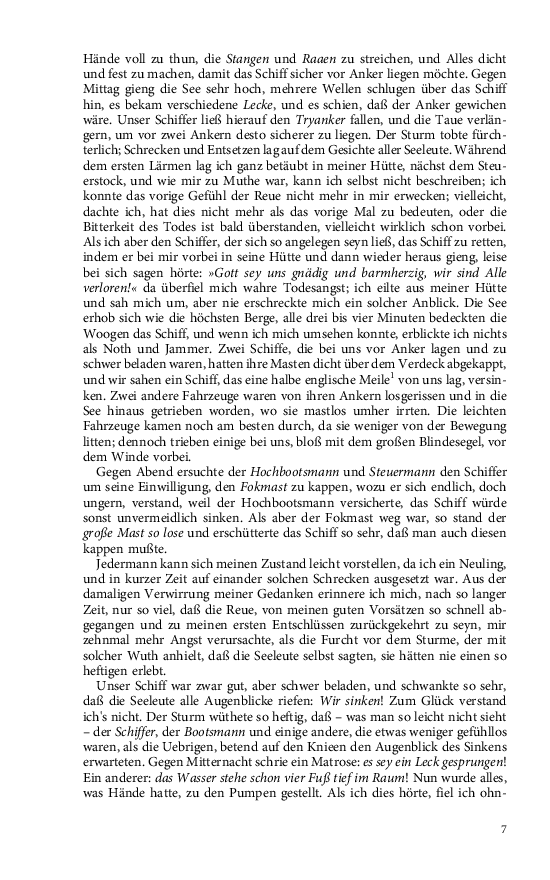 Hände voll zu thun, die Stangen und Raaen zu streichen, und Alles dicht und fest zu machen, damit das Schiff sicher vor Anker liegen möchte. Gegen Mittag gieng die See sehr hoch, mehrere Wellen schlugen über das Schiff hin, es bekam verschiedene Lecke, und es schien, daß der Anker gewichen wäre. Unser Schiffer ließ hierauf den Tryanker fallen, und die Taue verlängern, um vor zwei Ankern desto sicherer zu liegen. Der Sturm tobte fürchterlich; Schrecken und Entsetzen lag auf dem Gesichte aller Seeleute. Während dem ersten Lärmen lag ich ganz betäubt in meiner Hütte, nächst dem Steuerstock, und wie mir zu Muthe war, kann ich selbst nicht beschreiben; ich konnte das vorige Gefühl der Reue nicht mehr in mir erwecken; vielleicht, dachte ich, hat dies nicht mehr als das vorige Mal zu bedeuten, oder die Bitterkeit des Todes ist bald überstanden, vielleicht wirklich schon vorbei. Als ich aber den Schiffer, der sich so angelegen seyn ließ, das Schiff zu retten, indem er bei mir vorbei in seine Hütte und dann wieder heraus gieng, leise bei sich sagen hörte: »Gott sey uns gnädig und barmherzig, wir sind Alle verloren!« da überfiel mich wahre Todesangst; ich eilte aus meiner Hütte und sah mich um, aber nie erschreckte mich ein solcher Anblick. Die See erhob sich wie die höchsten Berge, alle drei bis vier Minuten bedeckten die Woogen das Schiff, und wenn ich mich umsehen konnte, erblickte ich nichts als Noth und Jammer. Zwei Schiffe, die bei uns vor Anker lagen und zu schwer beladen waren, hatten ihre Masten dicht über dem Verdeck abgekappt, und wir sahen ein Schiff, das eine halbe englische Meile$^1$ von uns lag, versinken. Zwei andere Fahrzeuge waren von ihren Ankern losgerissen und in die See hinaus getrieben worden, wo sie mastlos umher irrten. Die leichten Fahrzeuge kamen noch am besten durch, da sie weniger von der Bewegung litten; dennoch trieben einige bei uns, bloß mit dem großen Blindesegel, vor dem Winde vorbei.

Gegen Abend ersuchte der Hochbootsmann und Steuermann den Schiffer um seine Einwilligung, den Fokmast zu kappen, wozu er sich endlich, doch ungern, verstand, weil der Hochbootsmann versicherte, das Schiff würde sonst unvermeidlich sinken. Als aber der Fokmast weg war, so stand der große Mast so lose und erschütterte das Schiff so sehr, daß man auch diesen kappen mußte.

Jedermann kann sich meinen Zustand leicht vorstellen, da ich ein Neuling, und in kurzer Zeit auf einander solchen Schrecken ausgesetzt war. Aus der damaligen Verwirrung meiner Gedanken erinnere ich mich, nach so langer Zeit, nur so viel, daß die Reue, von meinen guten Vorsätzen so schnell abgegangen und zu meinen ersten Entschlüssen zurückgekehrt zu seyn, mir zehnmal mehr Angst verursachte, als die Furcht vor dem Sturme, der mit solcher Wuth anhielt, daß die Seeleute selbst sagten, sie hätten nie einen so heftigen erlebt.

Unser Schiff war zwar gut, aber schwer beladen, und schwankte so sehr, daß die Seeleute alle Augenblicke riefen: Wir sinken! Zum Glück verstand ich's nicht. Der Sturm wüthete so heftig, daß – was man so leicht nicht sieht – der Schiffer, der Bootsmann und einige andere, die etwas weniger gefühllos waren, als die Uebrigen, betend auf den Knieen den Augenblick des Sinkens erwarteten. Gegen Mitternacht schrie ein Matrose: es sey ein Leck gesprungen! Ein anderer: das Wasser stehe schon vier Fuß tief im Raum! Nun wurde alles, was Hände hatte, zu den Pumpen gestellt. Als ich dies hörte, fiel ich ohn-

7